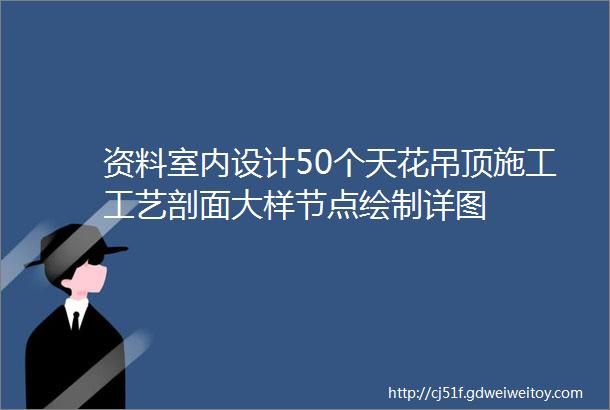 资料室内设计50个天花吊顶施工工艺剖面大样节点绘制详图

http://cj51f.gdweiweitoy.com